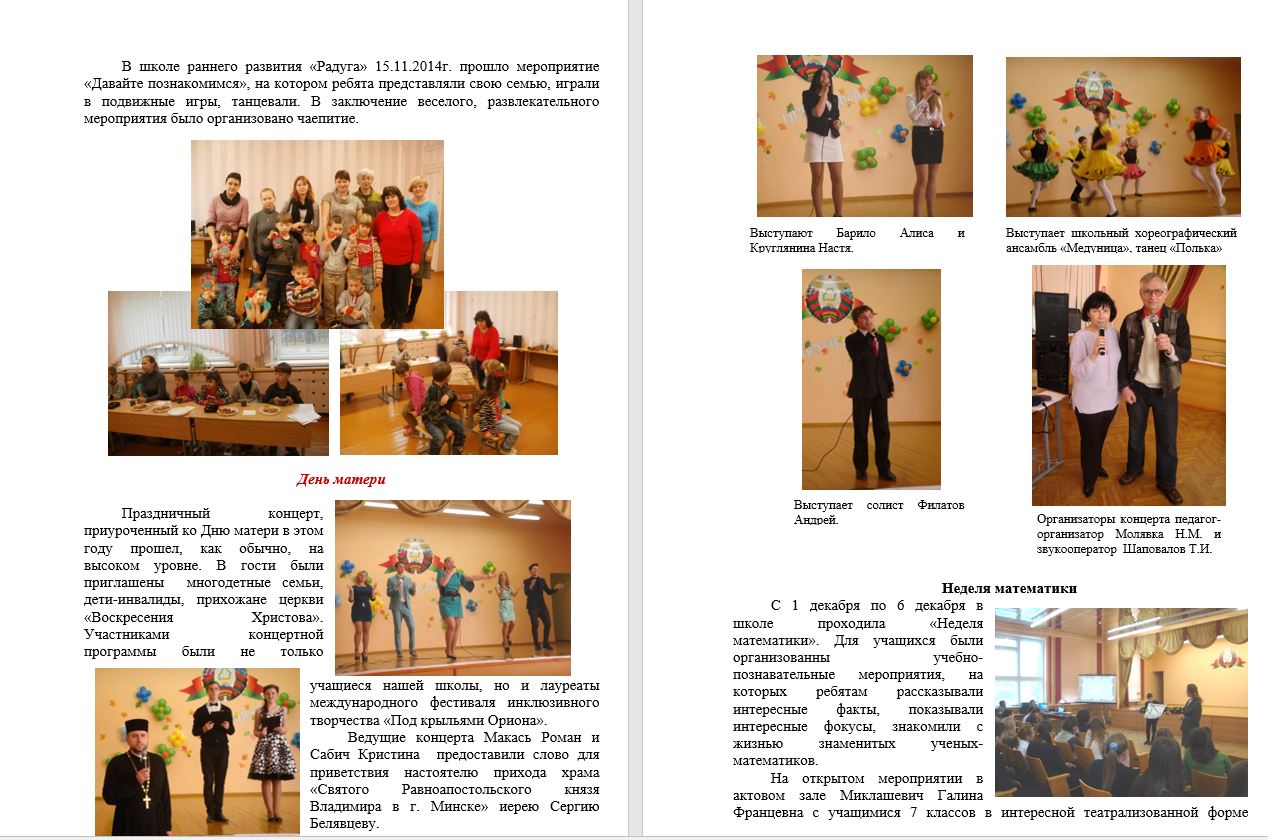 В школе раннего развития «Радуга» 15.11.2014г. прошло мероприятие «Давайте познакомимся», на котором ребята представляли свою семью, играли в подвижные игры, танцевали. В заключение веселого, развлекательного мероприятия было организовано чаепитие.

День матери

Праздничный концерт, приуроченный ко Дню матери в этом году прошел, как обычно, на высоком уровне. В гости были приглашены многодетные семьи, дети-инвалиды, прихожане церкви «Воскресения Христова». Участниками концертной программы были не только учащиеся нашей школы, но и лауреаты международного фестиваля инклюзивного творчества «Под крыльями Ориона».

Ведущие концерта Макась Роман и Сабич Кристина предоставили слово для приветствия настоятелю прихода храма «Святого Равноапостольского князя Владимира в г. Минске» иерею Сергию Белявцеву.

Выступают Барило Алиса и Круглянина Настя.

Выступает школьный хореографический ансамбль «Медуница», танец «Полька»

Выступает солист Филатов Андрей.

Организаторы концерта педагог-организатор Молявка Н.М. и звукооператор Шаповалов Т.И.

Неделя математики

С 1 декабря по 6 декабря в школе проходила «Неделя математики». Для учащихся были организованны учебно-познавательные мероприятия, на которых ребятам рассказывали интересные факты, показывали интересные фокусы, знакомили с жизнью знаменитых ученых-математиков.

На открытом мероприятии в актовом зале Миклашевич Галина Францевна с учащимися 7 классов в интересной театрализованной форме